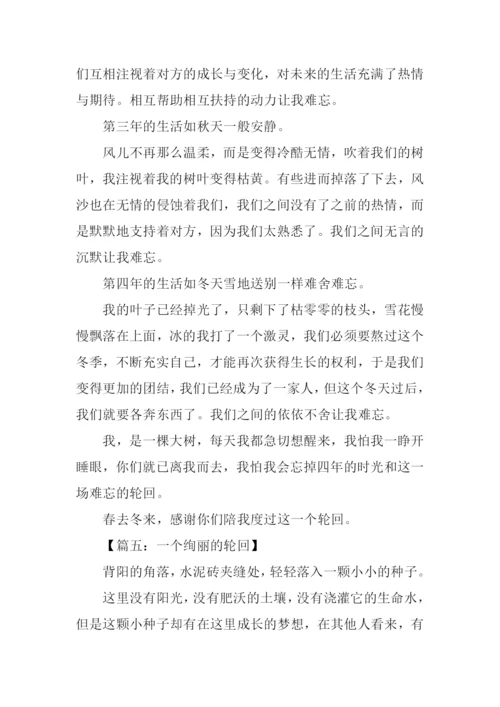 们互相注视着对方的成长与变化，对未来的生活充满了热情与期待。相互帮助相互扶持的动力让我难忘。

第三年的生活如秋天一般安静。

风儿不再那么温柔，而是变得冷酷无情，吹着我们的树叶，我注视着我的树叶变得枯黄。有些进而掉落了下去，风沙也在无情的侵蚀着我们，我们之间没有了之前的热情，而是默默地支持着对方，因为我们太熟悉了。我们之间无言的沉默让我难忘。

第四年的生活如冬天雪地送别一样难舍难忘。

我的叶子已经掉光了，只剩下了枯零零的枝头，雪花慢慢飘落在上面，冰的我打了一个激灵，我们必须要熬过这个冬季，不断充实自己，才能再次获得生长的权利，于是我们变得更加的团结，我们已经成为了一家人，但这个冬天过后，我们就要各奔东西了。我们之间的依依不舍让我难忘。

我，是一棵大树，每天我都急切想醒来，我怕我一睁开睡眼，你们就已离我而去，我怕我会忘掉四年的时光和这一场难忘的轮回。

春去冬来，感谢你们陪我度过这一个轮回。

【篇五：一个绚丽的轮回】

背阳的角落，水泥砖夹缝处，轻轻落入一颗小小的种子。

这里没有阳光，没有肥沃的土壤，没有浇灌它的生命水，但是这颗小种子却有在这里成长的梦想，在其他人看来，有